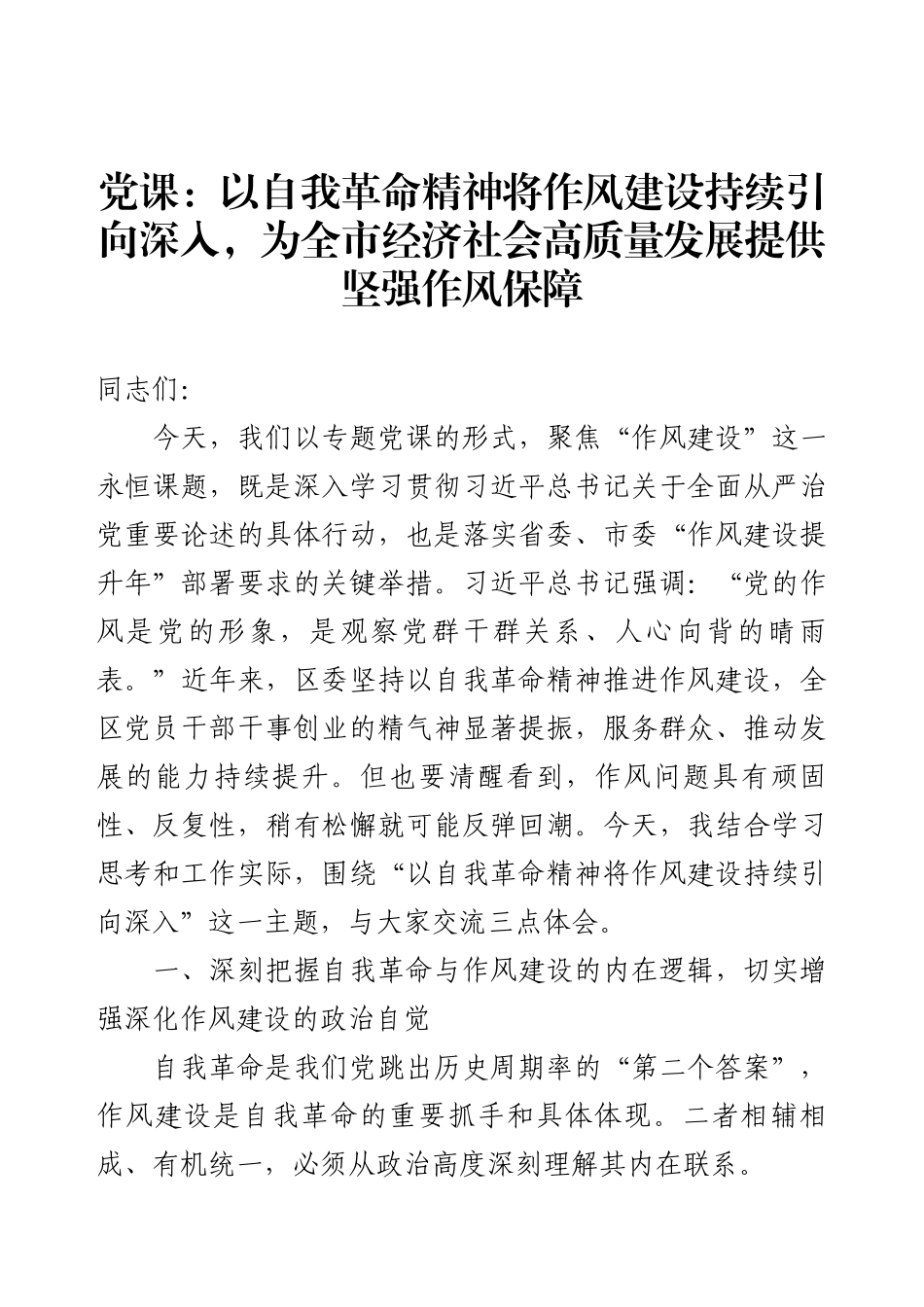 党课：以自我革命精神将作风建设持续引向深入，为全市经济社会高质量发展提供坚强作风保障

同志们：

今天，我们以专题党课的形式，聚焦“作风建设”这一永恒课题，既是深入学习贯彻习近平总书记关于全面从严治党重要论述的具体行动，也是落实省委、市委“作风建设提升年”部署要求的关键举措。习近平总书记强调：“党的作风是党的形象，是观察党群干群关系、人心向背的晴雨表。”近年来，区委坚持以自我革命精神推进作风建设，全区党员干部干事创业的精气神显著提振，服务群众、推动发展的能力持续提升。但也要清醒看到，作风问题具有顽固性、反复性，稍有松懈就可能反弹回潮。今天，我结合学习思考和工作实际，围绕“以自我革命精神将作风建设持续引向深入”这一主题，与大家交流三点体会。

一、深刻把握自我革命与作风建设的内在逻辑，切实增强深化作风建设的政治自觉

自我革命是我们党跳出历史周期率的“第二个答案”，作风建设是自我革命的重要抓手和具体体现。二者相辅相成、有机统一，必须从政治高度深刻理解其内在联系。